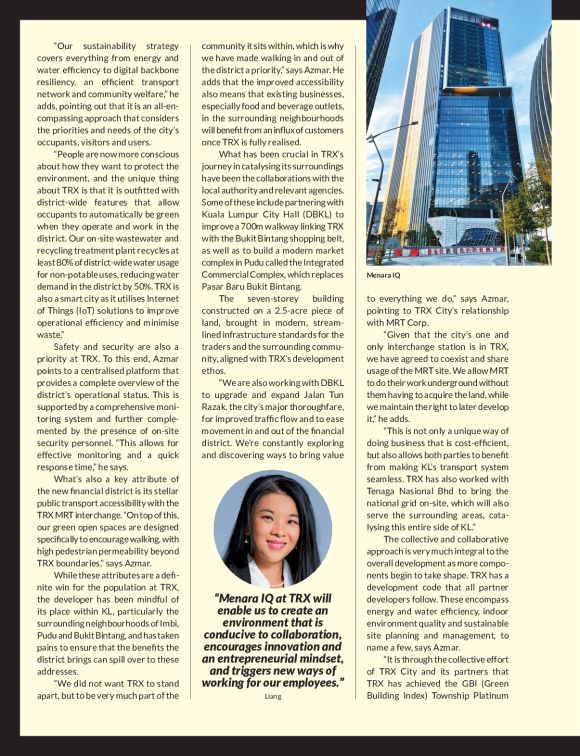 "Our sustainability strategy covers everything from energy and water efficiency to digital backbone resiliency, an efficient transport network and community welfare," he adds, pointing out that it is an all-encompassing approach that considers the priorities and needs of the city's occupants, visitors and users.

"People are now more conscious about how they want to protect the environment, and the unique thing about TRX is that it is outfitted with district-wide features that allow occupants to automatically be green when they operate and work in the district. Our on-site wastewater and recycling treatment plant recycles at least 80% of district-wide water usage for non-potable uses, reducing water demand in the district by 50%. TRX is also a smart city as it utilises Internet of Things (IoT) solutions to improve operational efficiency and minimise waste."

Safety and security are also a priority at TRX. To this end, Azmar points to a centralised platform that provides a complete overview of the district's operational status. This is supported by a comprehensive monitoring system and further complemented by the presence of on-site security personnel. "This allows for effective monitoring and a quick response time," he says.

What's also a key attribute of the new financial district is its stellar public transport accessibility with the TRX MRT interchange. "On top of this, our green open spaces are designed specifically to encourage walking, with high pedestrian permeability beyond TRX boundaries," says Azmar.

While these attributes are a definite win for the population at TRX, the developer has been mindful of its place within KL, particularly the surrounding neighbourhoods of Imbi, Pudu and Bukit Bintang, and has taken pains to ensure that the benefits the district brings can spill over to these addresses.

"We did not want TRX to stand apart, but to be very much part of the community it sits within, which is why we have made walking in and out of the district a priority," says Azmar. He adds that the improved accessibility also means that existing businesses, especially food and beverage outlets, in the surrounding neighbourhoods will benefit from an influx of customers once TRX is fully realised.

What has been crucial in TRX's journey in catalysing its surroundings have been the collaborations with the local authority and relevant agencies. Some of these include partnering with Kuala Lumpur City Hall (DBKL) to improve a 700m walkway linking TRX with the Bukit Bintang shopping belt, as well as to build a modern market complex in Pudu called the Integrated Commercial Complex, which replaces Pasar Baru Bukit Bintang.

The seven-storey building constructed on a 2.5-acre piece of land, brought in modern, streamlined infrastructure standards for the traders and the surrounding community, aligned with TRX's development ethos.

"We are also working with DBKL to upgrade and expand Jalan Tun Razak, the city's major thoroughfare, for improved traffic flow and to ease movement in and out of the financial district. We're constantly exploring and discovering ways to bring value

"Menara IQ at TRX will enable us to create an environment that is conducive to collaboration, encourages innovation and an entrepreneurial mindset, and triggers new ways of working for our employees."
Liang

Menara IQ

to everything we do," says Azmar, pointing to TRX City's relationship with MRT Corp.

"Given that the city's one and only interchange station is in TRX, we have agreed to coexist and share usage of the MRT site. We allow MRT to do their work underground without them having to acquire the land, while we maintain the right to later develop it," he adds.

"This is not only a unique way of doing business that is cost-efficient, but also allows both parties to benefit from making KL's transport system seamless. TRX has also worked with Tenaga Nasional Bhd to bring the national grid on-site, which will also serve the surrounding areas, catalysing this entire side of KL."

The collective and collaborative approach is very much integral to the overall development as more components begin to take shape. TRX has a development code that all partner developers follow. These encompass energy and water efficiency, indoor environment quality and sustainable site planning and management, to name a few, says Azmar.

"It is through the collective effort of TRX City and its partners that TRX has achieved the GBI (Green Building Index) Township Platinum